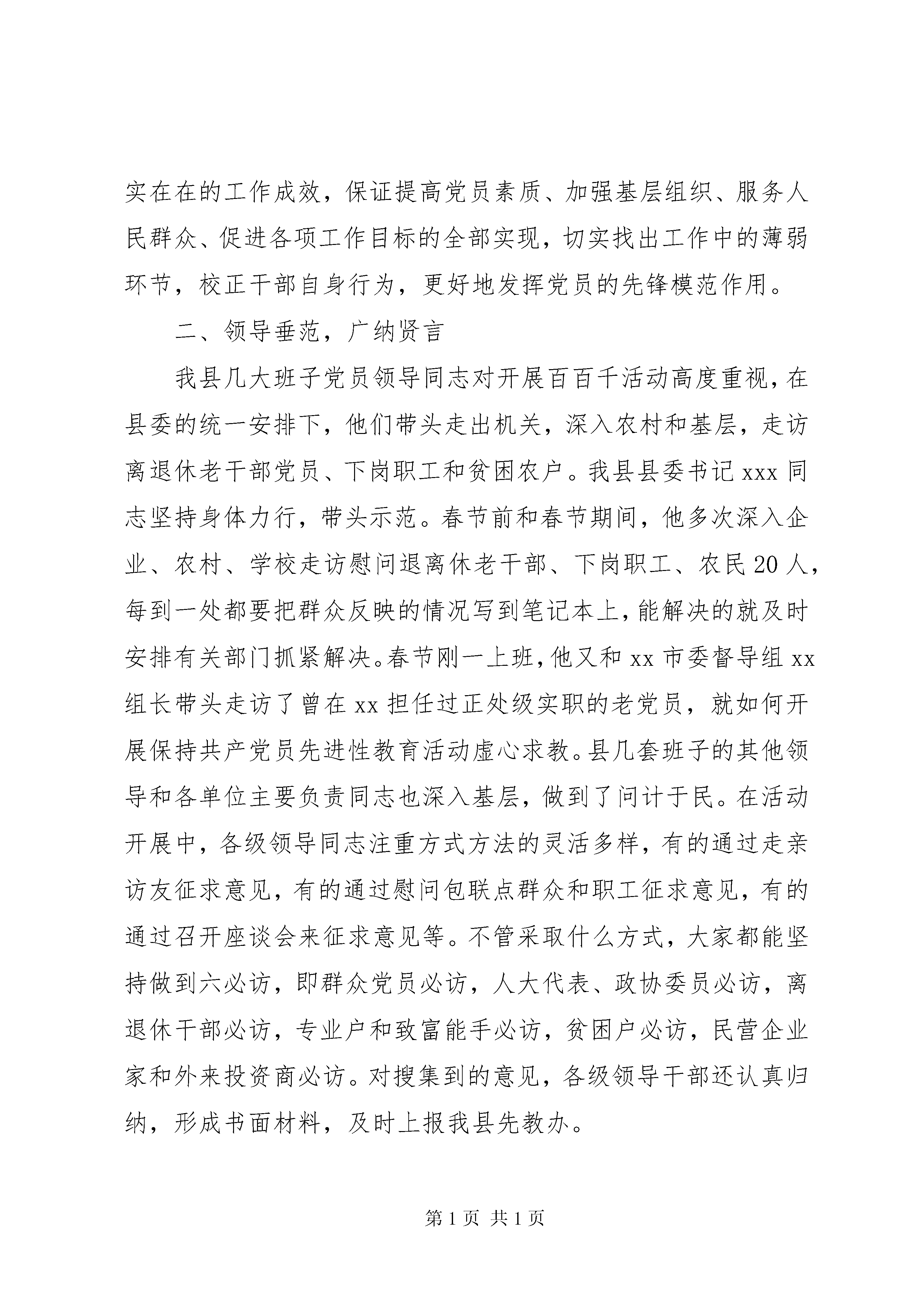 实在在的工作成效，保证提高党员素质、加强基层组织、服务人民群众、促进各项工作目标的全部实现，切实找出工作中的薄弱环节，校正干部自身行为，更好地发挥党员的先锋模范作用。

二、领导垂范，广纳贤言

我县几大班子党员领导同志对开展百百千活动高度重视，在县委的统一安排下，他们带头走出机关，深入农村和基层，走访离退休老干部党员、下岗职工和贫困农户。我县县委书记xxx同志坚持身体力行，带头示范。春节前和春节期间，他多次深入企业、农村、学校走访慰问退离休老干部、下岗职工、农民20人，每到一处都要把群众反映的情况写到笔记本上，能解决的就及时安排有关部门抓紧解决。春节刚一上班，他又和xx市委督导组xx组长带头走访了曾在xx担任过正处级实职的老党员，就如何开展保持共产党员先进性教育活动虚心求教。县几套班子的其他领导和各单位主要负责同志也深入基层，做到了问计于民。在活动开展中，各级领导同志注重方式方法的灵活多样，有的通过走亲访友征求意见，有的通过慰问包联点群众和职工征求意见，有的通过召开座谈会来征求意见等。不管采取什么方式，大家都能坚持做到六必访，即群众党员必访，人大代表、政协委员必访，离退休干部必访，专业户和致富能手必访，贫困户必访，民营企业家和外来投资商必访。对搜集到的意见，各级领导干部还认真归纳，形成书面材料，及时上报我县先教办。

第1页 共1页